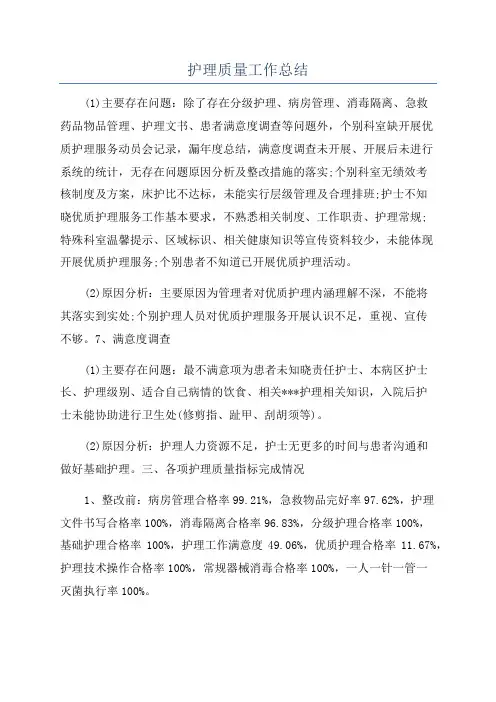 护理质量工作总结

(1)主要存在问题：除了存在分级护理、病房管理、消毒隔离、急救药品物品管理、护理文书、患者满意度调查等问题外，个别科室缺开展优质护理服务动员会记录，漏年度总结，满意度调查未开展、开展后未进行系统的统计，无存在问题原因分析及整改措施的落实;个别科室无绩效考核制度及方案，床护比不达标，未能实行层级管理及合理排班;护士不知晓优质护理服务工作基本要求，不熟悉相关制度、工作职责、护理常规;特殊科室温馨提示、区域标识、相关健康知识等宣传资料较少，未能体现开展优质护理服务;个别患者不知道已开展优质护理活动。

(2)原因分析：主要原因为管理者对优质护理内涵理解不深，不能将其落实到实处;个别护理人员对优质护理服务开展认识不足，重视、宣传不够。7、满意度调查

(1)主要存在问题：最不满意项为患者未知晓责任护士、本病区护士长、护理级别、适合自己病情的饮食、相关***护理相关知识，入院后护士未能协助进行卫生处(修剪指、趾甲、刮胡须等)。

(2)原因分析：护理人力资源不足，护士无更多的时间与患者沟通和做好基础护理。三、各项护理质量指标完成情况

1、整改前：病房管理合格率 99.21%，急救物品完好率 97.62%，护理文件书写合格率 100%，消毒隔离合格率 96.83%，分级护理合格率 100%，基础护理合格率 100%，护理工作满意度 49.06%，优质护理合格率 11.67%，护理技术操作合格率 100%，常规器械消毒合格率 100%，一人一针一管一灭菌执行率 100%。